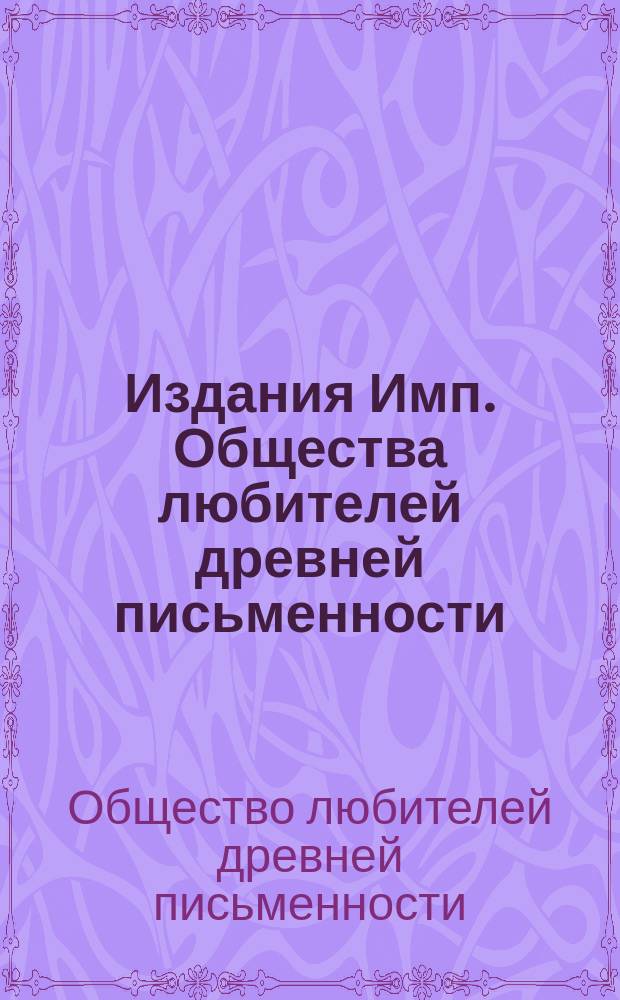 Издания Имп. Общества любителей древней письменности

Общество любителей древней письменности